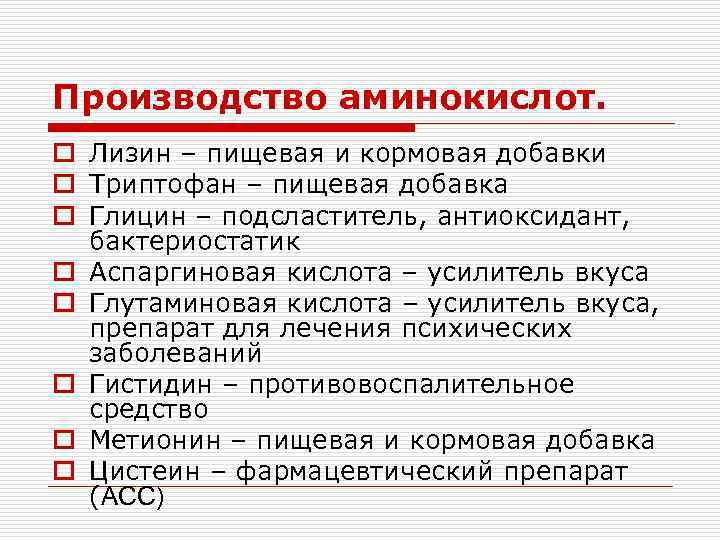 Производство аминокислот.

Лизин – пищевая и кормовая добавки

Триптофан – пищевая добавка

Глицин – подсластитель, антиоксидант, бактериостатик

Аспаргиновая кислота – усилитель вкуса

Глутаминовая кислота – усилитель вкуса, препарат для лечения психических заболеваний

Гистидин – противовоспалительное средство

Метионин – пищевая и кормовая добавка

Цистеин – фармацевтический препарат (АСС)